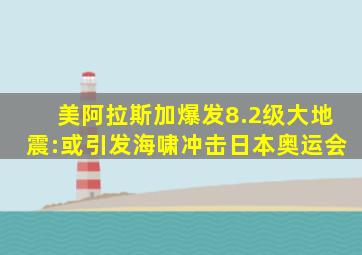 美阿拉斯加爆发8.2级大地震:或引发海啸冲击日本奥运会